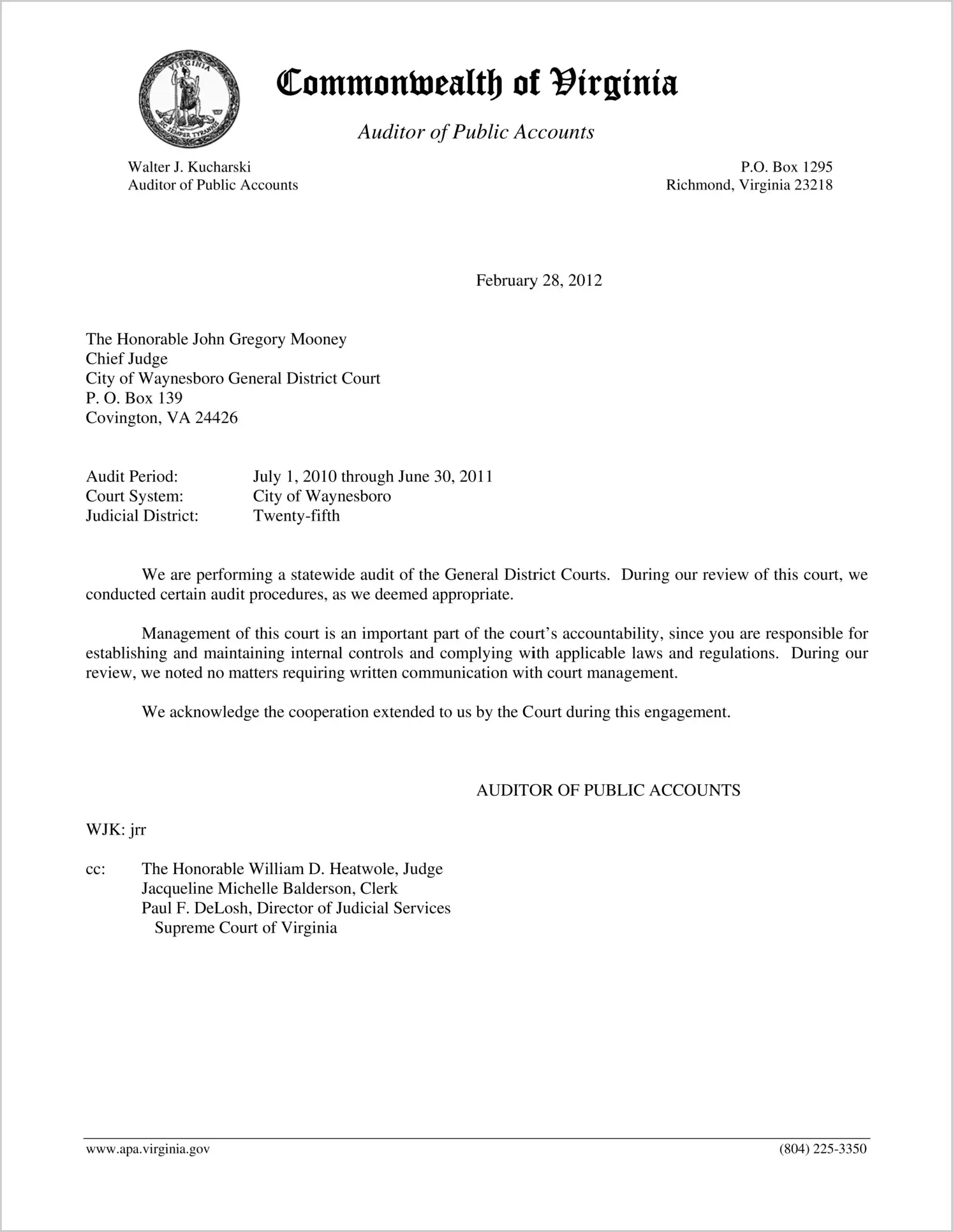 VIRGINIA
SIC SEMPER TYRANNIS

Commonwealth of Virginia

Auditor of Public Accounts

Walter J. Kucharski
Auditor of Public Accounts

P.O. Box 1295
Richmond, Virginia 23218

February 28, 2012

The Honorable John Gregory Mooney
Chief Judge
City of Waynesboro General District Court
P. O. Box 139
Covington, VA 24426

Audit Period: July 1, 2010 through June 30, 2011
Court System: City of Waynesboro
Judicial District: Twenty-fifth

We are performing a statewide audit of the General District Courts. During our review of this court, we conducted certain audit procedures, as we deemed appropriate.

Management of this court is an important part of the court's accountability, since you are responsible for establishing and maintaining internal controls and complying with applicable laws and regulations. During our review, we noted no matters requiring written communication with court management.

We acknowledge the cooperation extended to us by the Court during this engagement.

AUDITOR OF PUBLIC ACCOUNTS

WJK: jrr

cc: The Honorable William D. Heatwole, Judge
Jacqueline Michelle Balderson, Clerk
Paul F. DeLosh, Director of Judicial Services
Supreme Court of Virginia

www.apa.virginia.gov (804) 225-3350